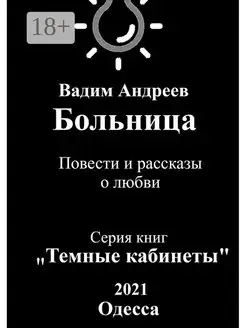 18+

Вадим Андреев
Больница

Повести и рассказы о любви

Серия книг
„Темные кабинеты"

2021
Одесса